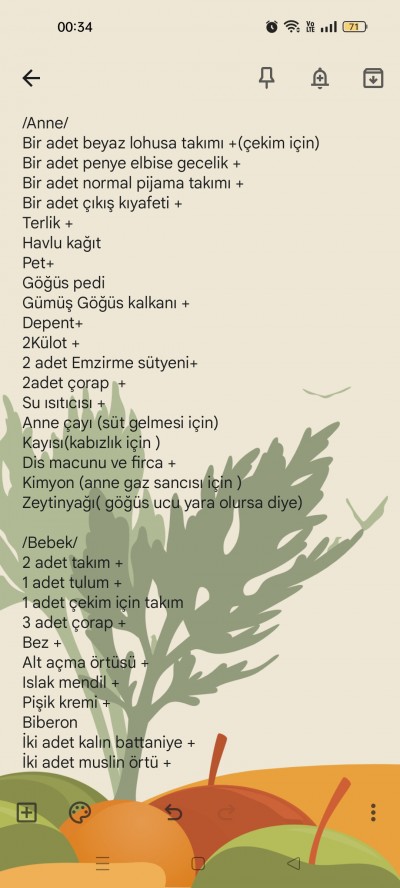 00:34

71

/Anne/
Bir adet beyaz lohusa takımı +(çekim için)
Bir adet penye elbise gecelik +
Bir adet normal pijama takımı +
Bir adet çıkış kıyafeti +
Terlik +
Havlu kağıt
Pet+
Göğüs pedi
Gümüş Göğüs kalkanı +
Depent+
2Külot +
2 adet Emzirme sütyeni+
2adet çorap +
Su ısıtıcısı +
Anne çayı (süt gelmesi için)
Kayısı(kabızlık için )
Dis macunu ve firca +
Kimyon (anne gaz sancısı için )
Zeytinyağı( göğüs ucu yara olursa diye)

/Bebek/
2 adet takım +
1 adet tulum +
1 adet çekim için takım
3 adet çorap +
Bez +
Alt açma örtüsü +
Islak mendil +
Pişik kremi +
Biberon
İki adet kalın battaniye +
İki adet muslin örtü +